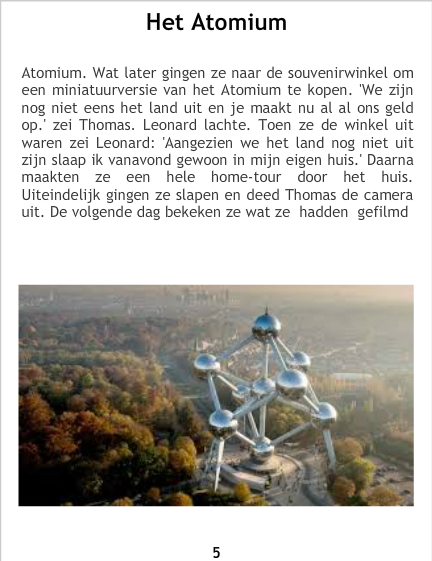 Het Atomium

Atomium. Wat later gingen ze naar de souvenirwinkel om een miniatuurversie van het Atomium te kopen. 'We zijn nog niet eens het land uit en je maakt nu al al ons geld op.' zei Thomas. Leonard lachte. Toen ze de winkel uit waren zei Leonard: 'Aangezien we het land nog niet uit zijn slaap ik vanavond gewoon in mijn eigen huis.' Daarna maakten ze een hele home-tour door het huis. Uiteindelijk gingen ze slapen en deed Thomas de camera uit. De volgende dag bekeken ze wat ze hadden gefilmd

5